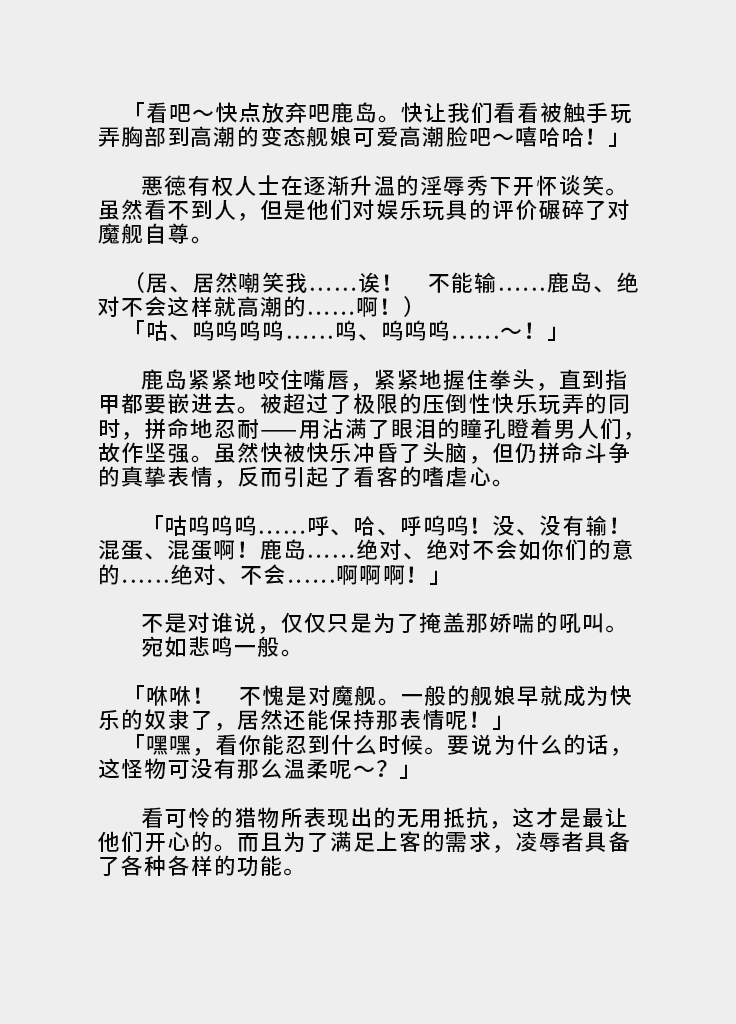 「看吧～快点放弃吧鹿岛。快让我们看看被触手玩弄胸部到高潮的变态舰娘可爱高潮脸吧～嘻哈哈！」

恶德有权人士在逐渐升温的淫辱秀下开怀谈笑。虽然看不到人，但是他们对娱乐玩具的评价碾碎了对魔舰自尊。

（居、居然嘲笑我……诶！　不能输……鹿岛、绝对不会这样就高潮的……啊！）
「咕、呜呜呜呜……呜、呜呜呜……～！」

鹿岛紧紧地咬住嘴唇，紧紧地握住拳头，直到指甲都要嵌进去。被超过了极限的压倒性快乐玩弄的同时，拼命地忍耐——用沾满了眼泪的瞳孔瞪着男人们，故作坚强。虽然快被快乐冲昏了头脑，但仍拼命斗争的真挚表情，反而引起了看客的嗜虐心。

「咕呜呜呜……呼、哈、呼呜呜！没、没有输！混蛋、混蛋啊！鹿岛……绝对、绝对不会如你们的意的……绝对、不会……啊啊啊！」

不是对谁说，仅仅只是为了掩盖那娇喘的吼叫。
宛如悲鸣一般。

「咻咻！　不愧是对魔舰。一般的舰娘早就成为快乐的奴隶了，居然还能保持那表情呢！」
「嘿嘿，看你能忍到什么时候。要说为什么的话，这怪物可没有那么温柔呢～？」

看可怜的猎物所表现出的无用抵抗，这才是最让他们开心的。而且为了满足上客的需求，凌辱者具备了各种各样的功能。